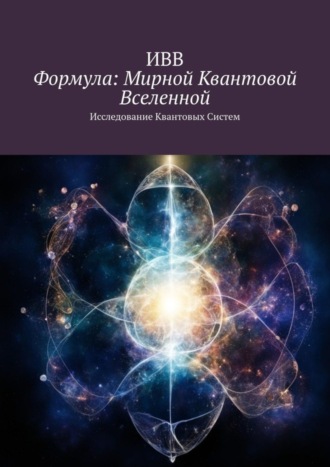 ИВВ
Формула: Мирной Квантовой Вселенной
Исследование Квантовых Систем